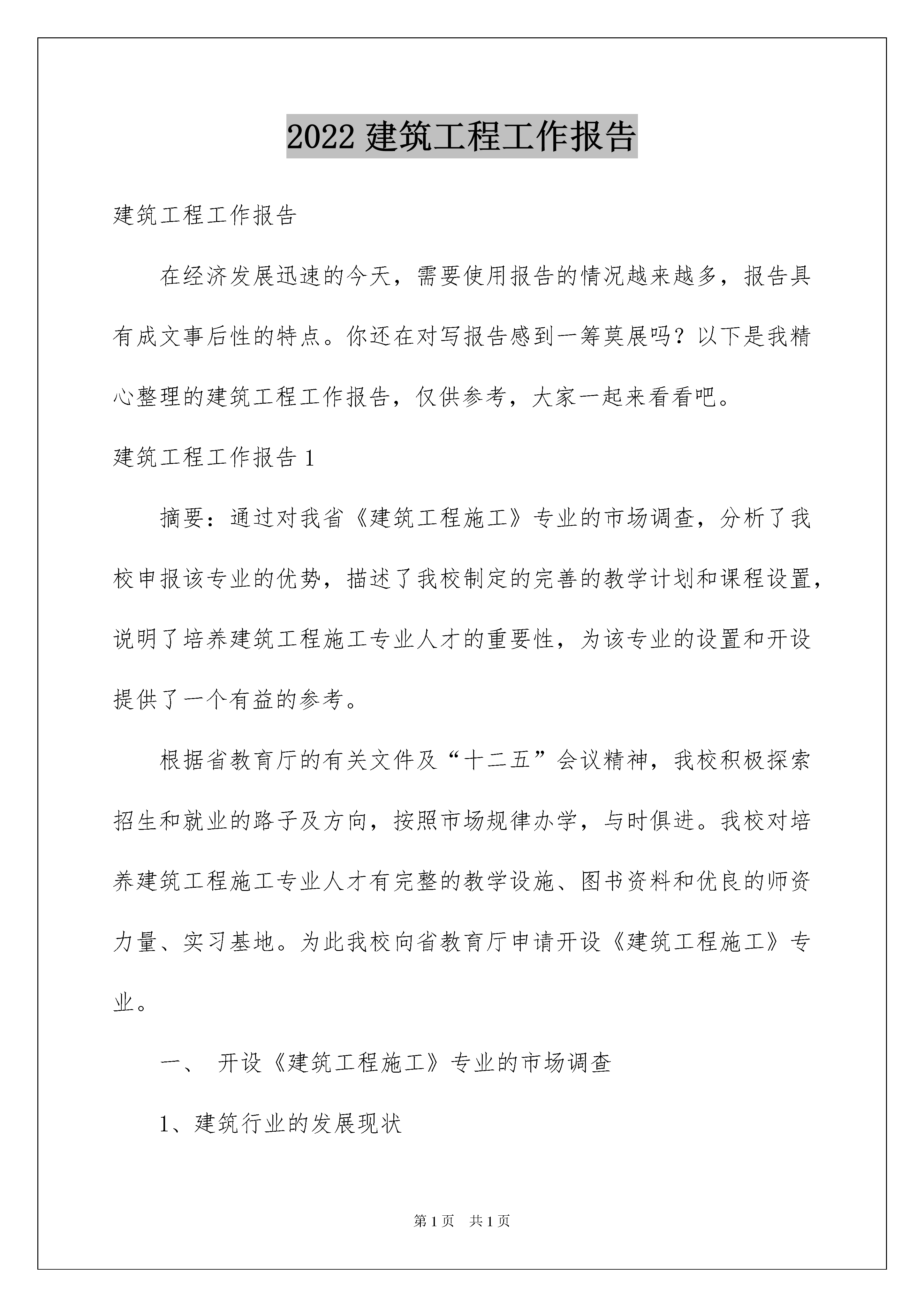 2022 建筑工程工作报告

建筑工程工作报告

在经济发展迅速的今天，需要使用报告的情况越来越多，报告具有成文事后性的特点。你还在对写报告感到一筹莫展吗？以下是我精心整理的建筑工程工作报告，仅供参考，大家一起来看看吧。

建筑工程工作报告 1

摘要：通过对我省《建筑工程施工》专业的市场调查，分析了我校申报该专业的优势，描述了我校制定的完善的教学计划和课程设置，说明了培养建筑工程施工专业人才的重要性，为该专业的设置和开设提供了一个有益的参考。

根据省教育厅的有关文件及“十二五”会议精神，我校积极探索招生和就业的路子及方向，按照市场规律办学，与时俱进。我校对培养建筑工程施工专业人才有完整的教学设施、图书资料和优良的师资力量、实习基地。为此我校向省教育厅申请开设《建筑工程施工》专业。

一、 开设《建筑工程施工》专业的市场调查

1、建筑行业的发展现状

第 1 页 共 1 页